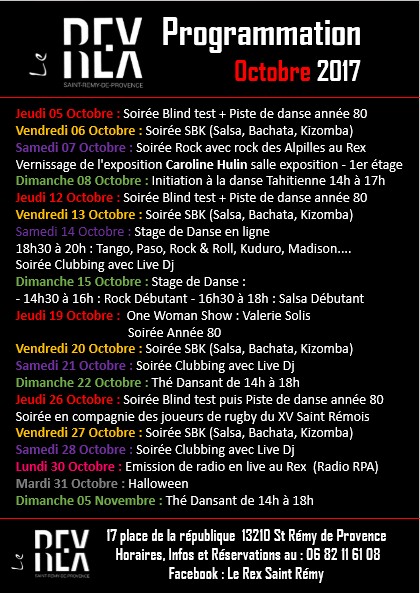 Le REX
SAINT-RÉMY-DE-PROVENCE

Programmation
Octobre 2017

Jeudi 05 Octobre : Soirée Blind test + Piste de danse année 80
Vendredi 06 Octobre : Soirée SBK (Salsa, Bachata, Kizomba)
Samedi 07 Octobre : Soirée Rock avec rock des Alpilles au Rex
Vernissage de l'exposition Caroline Hulin salle exposition - 1er étage
Dimanche 08 Octobre : Initiation à la danse Tahitienne 14h à 17h
Jeudi 12 Octobre : Soirée Blind test + Piste de danse année 80
Vendredi 13 Octobre : Soirée SBK (Salsa, Bachata, Kizomba)
Samedi 14 Octobre : Stage de Danse en ligne
18h30 à 20h : Tango, Paso, Rock & Roll, Kuduro, Madison....
Soirée Clubbing avec Live Dj
Dimanche 15 Octobre : Stage de Danse :
- 14h30 à 16h : Rock Débutant - 16h30 à 18h : Salsa Débutant
Jeudi 19 Octobre : One Woman Show : Valerie Solis
Soirée Année 80
Vendredi 20 Octobre : Soirée SBK (Salsa, Bachata, Kizomba)
Samedi 21 Octobre : Soirée Clubbing avec Live Dj
Dimanche 22 Octobre : Thé Dansant de 14h à 18h
Jeudi 26 Octobre : Soirée Blind test puis Piste de danse année 80
Soirée en compagnie des joueurs de rugby du XV Saint Rémois
Vendredi 27 Octobre : Soirée SBK (Salsa, Bachata, Kizomba)
Samedi 28 Octobre : Soirée Clubbing avec Live Dj
Lundi 30 Octobre : Emission de radio en live au Rex (Radio RPA)
Mardi 31 Octobre : Halloween
Dimanche 05 Novembre : Thé Dansant de 14h à 18h

Le REX
SAINT-RÉMY-DE-PROVENCE

17 place de la république 13210 St Rémy de Provence
Horaires, Infos et Réservations au : 06 82 11 61 08
Facebook : Le Rex Saint Rémy